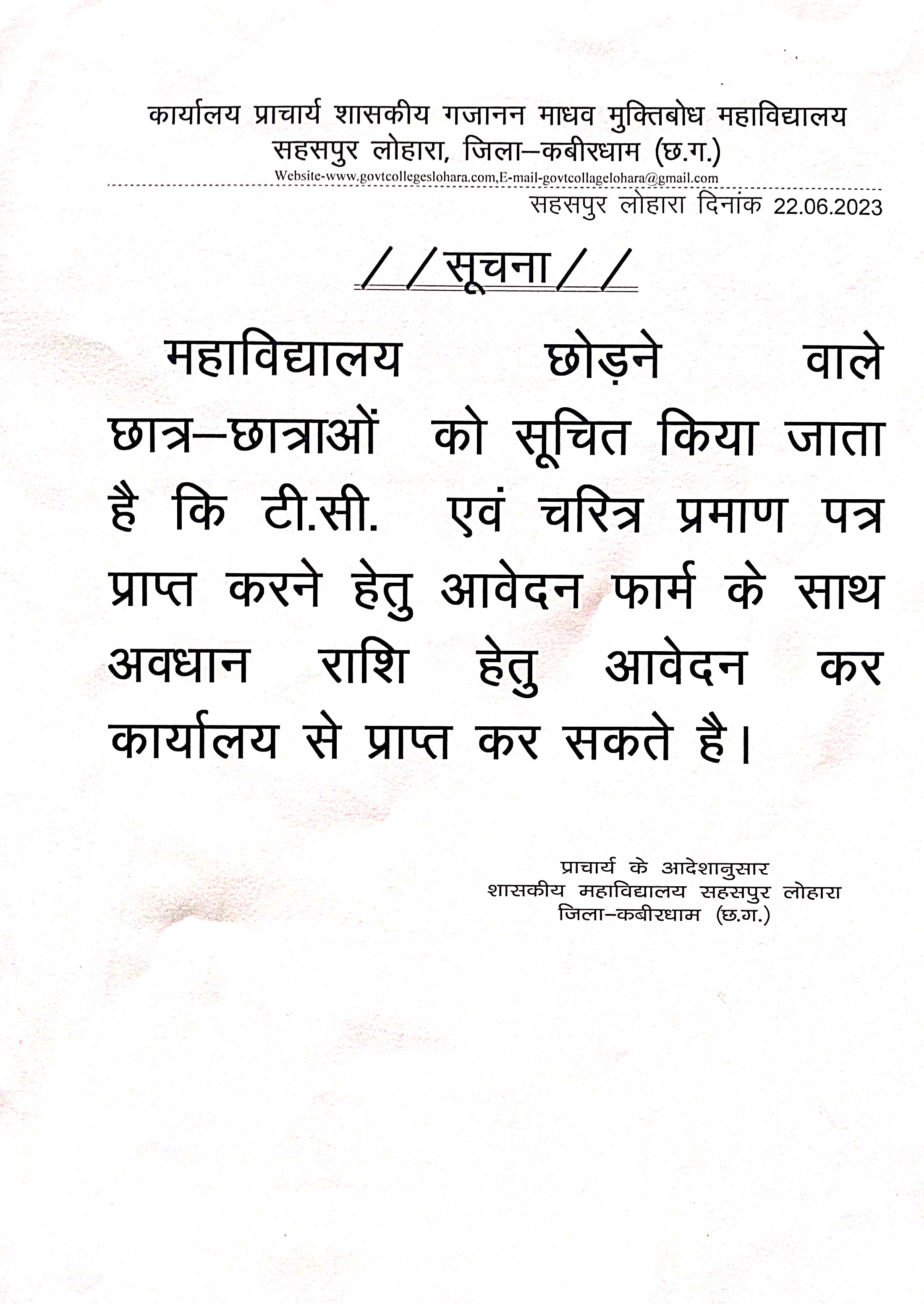 कार्यालय प्राचार्य शासकीय गजानन माधव मुक्तिबोध महाविद्यालय
सहसपुर लोहारा, जिला–कबीरधाम (छ.ग.)
Website-www.govtcollegeslohara.com,E-mail-govtcollagelohara@gmail.com

सहसपुर लोहारा दिनांक 22.06.2023

//सूचना//

महाविद्यालय छोड़ने वाले छात्र–छात्राओं को सूचित किया जाता है कि टी.सी. एवं चरित्र प्रमाण पत्र प्राप्त करने हेतु आवेदन फार्म के साथ अवधान राशि हेतु आवेदन कर कार्यालय से प्राप्त कर सकते है।

प्राचार्य के आदेशानुसार
शासकीय महाविद्यालय सहसपुर लोहारा
जिला–कबीरधाम (छ.ग.)